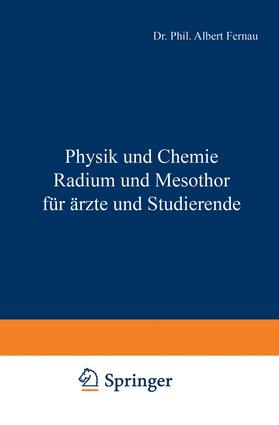 Dr. Phil. Albert Fernau

Physik und Chemie
Radium und Mesothor
für ärzte und Studierende

Springer